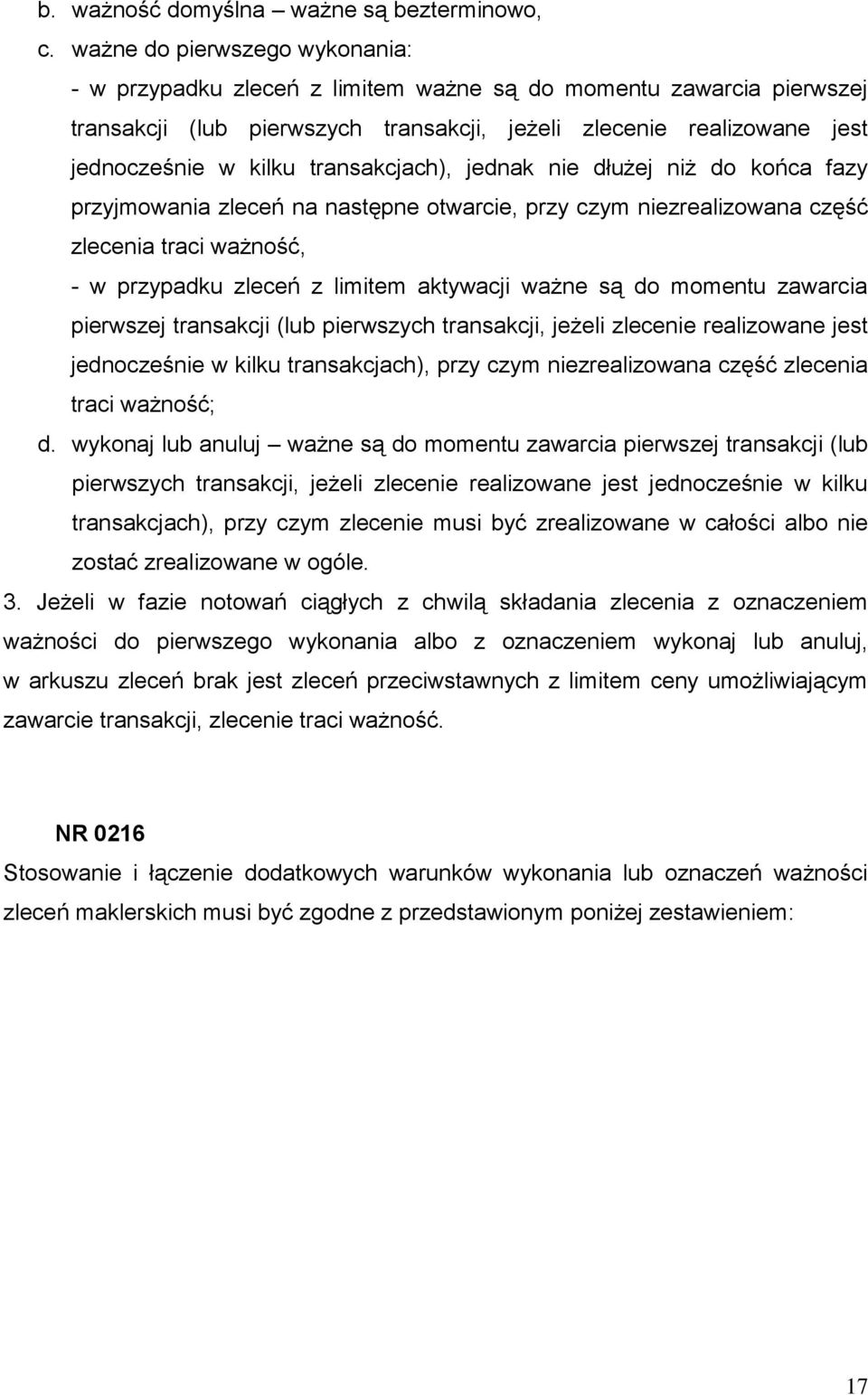 b. ważność domyślna – ważne są bezterminowo,

c. ważne do pierwszego wykonania:

- w przypadku zleceń z limitem ważne są do momentu zawarcia pierwszej transakcji (lub pierwszych transakcji, jeżeli zlecenie realizowane jest jednocześnie w kilku transakcjach), jednak nie dłużej niż do końca fazy przyjmowania zleceń na następne otwarcie, przy czym niezrealizowana część zlecenia traci ważność,

- w przypadku zleceń z limitem aktywacji ważne są do momentu zawarcia pierwszej transakcji (lub pierwszych transakcji, jeżeli zlecenie realizowane jest jednocześnie w kilku transakcjach), przy czym niezrealizowana część zlecenia traci ważność;

d. wykonaj lub anuluj – ważne są do momentu zawarcia pierwszej transakcji (lub pierwszych transakcji, jeżeli zlecenie realizowane jest jednocześnie w kilku transakcjach), przy czym zlecenie musi być zrealizowane w całości albo nie zostać zrealizowane w ogóle.

3. Jeżeli w fazie notowań ciągłych z chwilą składania zlecenia z oznaczeniem ważności do pierwszego wykonania albo z oznaczeniem wykonaj lub anuluj, w arkuszu zleceń brak jest zleceń przeciwstawnych z limitem ceny umożliwiającym zawarcie transakcji, zlecenie traci ważność.

NR 0216

Stosowanie i łączenie dodatkowych warunków wykonania lub oznaczeń ważności zleceń maklerskich musi być zgodne z przedstawionym poniżej zestawieniem:

17